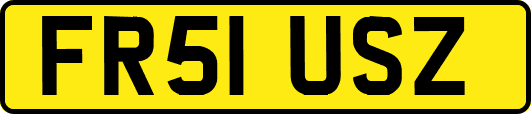 FR51 USZ